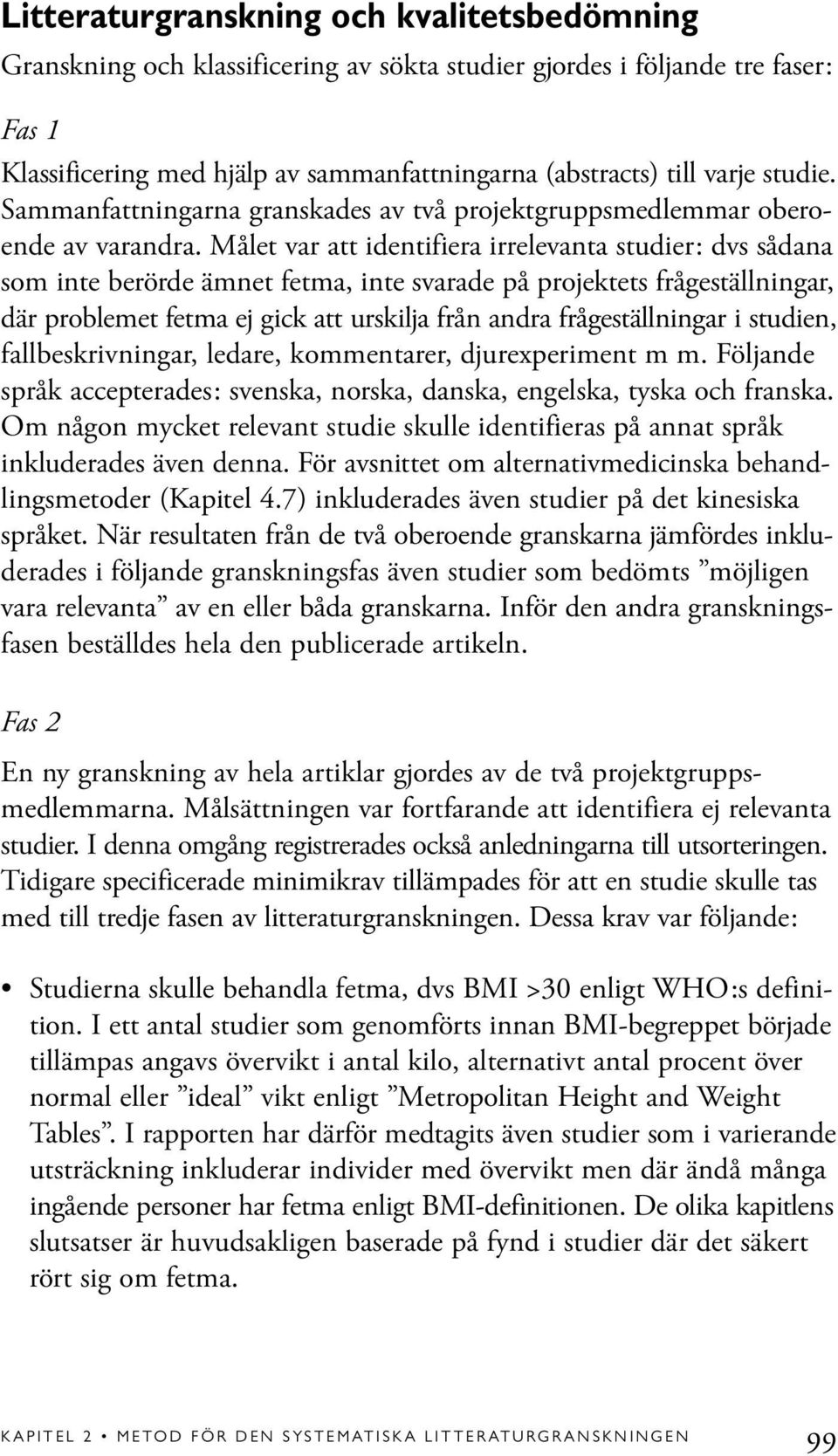 Litteraturgranskning och kvalitetsbedömning

Granskning och klassificering av sökta studier gjordes i följande tre faser:

Fas 1

Klassificering med hjälp av sammanfattningarna (abstracts) till varje studie. Sammanfattningarna granskades av två projektgruppsmedlemmar oberoende av varandra. Målet var att identifiera irrelevanta studier: dvs sådana som inte berörde ämnet fetma, inte svarade på projektets frågeställningar, där problemet fetma ej gick att urskilja från andra frågeställningar i studien, fallbeskrivningar, ledare, kommentarer, djurexperiment m m. Följande språk accepterades: svenska, norska, danska, engelska, tyska och franska. Om någon mycket relevant studie skulle identifieras på annat språk inkluderades även denna. För avsnittet om alternativmedicinska behandlingsmetoder (Kapitel 4.7) inkluderades även studier på det kinesiska språket. När resultaten från de två oberoende granskarna jämfördes inkluderades i följande granskningsfas även studier som bedömts ”möjligen vara relevanta” av en eller båda granskarna. Inför den andra granskningsfasen beställdes hela den publicerade artikeln.

Fas 2

En ny granskning av hela artiklar gjordes av de två projektgruppsmedlemmarna. Målsättningen var fortfarande att identifiera ej relevanta studier. I denna omgång registrerades också anledningarna till utsorteringen. Tidigare specificerade minimikrav tillämpades för att en studie skulle tas med till tredje fasen av litteraturgranskningen. Dessa krav var följande:

• Studierna skulle behandla fetma, dvs BMI >30 enligt WHO:s definition. I ett antal studier som genomförts innan BMI-begreppet började tillämpas angavs övervikt i antal kilo, alternativt antal procent över normal eller ”ideal” vikt enligt ”Metropolitan Height and Weight Tables”. I rapporten har därför medtagits även studier som i varierande utsträckning inkluderar individer med övervikt men där ändå många ingående personer har fetma enligt BMI-definitionen. De olika kapitlens slutsatser är huvudsakligen baserade på fynd i studier där det säkert rört sig om fetma.

KAPITEL 2 • METOD FÖR DEN SYSTEMATISKA LITTERATURGRANSKNINGEN 99